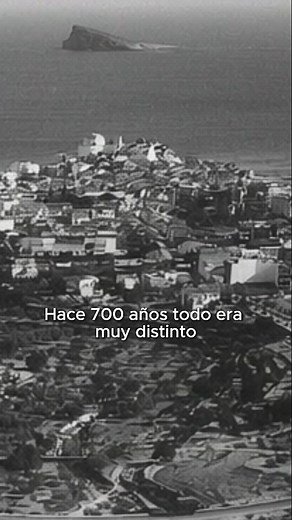 Hace 700 años todo era muy distinto